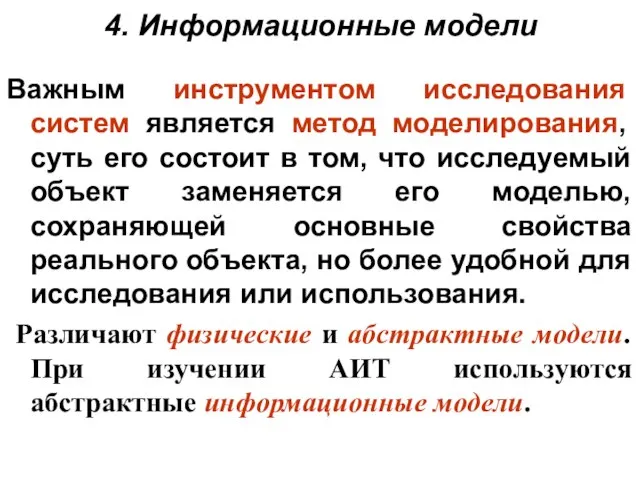 4. Информационные модели

Важным инструментом исследования систем является метод моделирования, суть его состоит в том, что исследуемый объект заменяется его моделью, сохраняющей основные свойства реального объекта, но более удобной для исследования или использования.

Различают физические и абстрактные модели. При изучении АИТ используются абстрактные информационные модели.